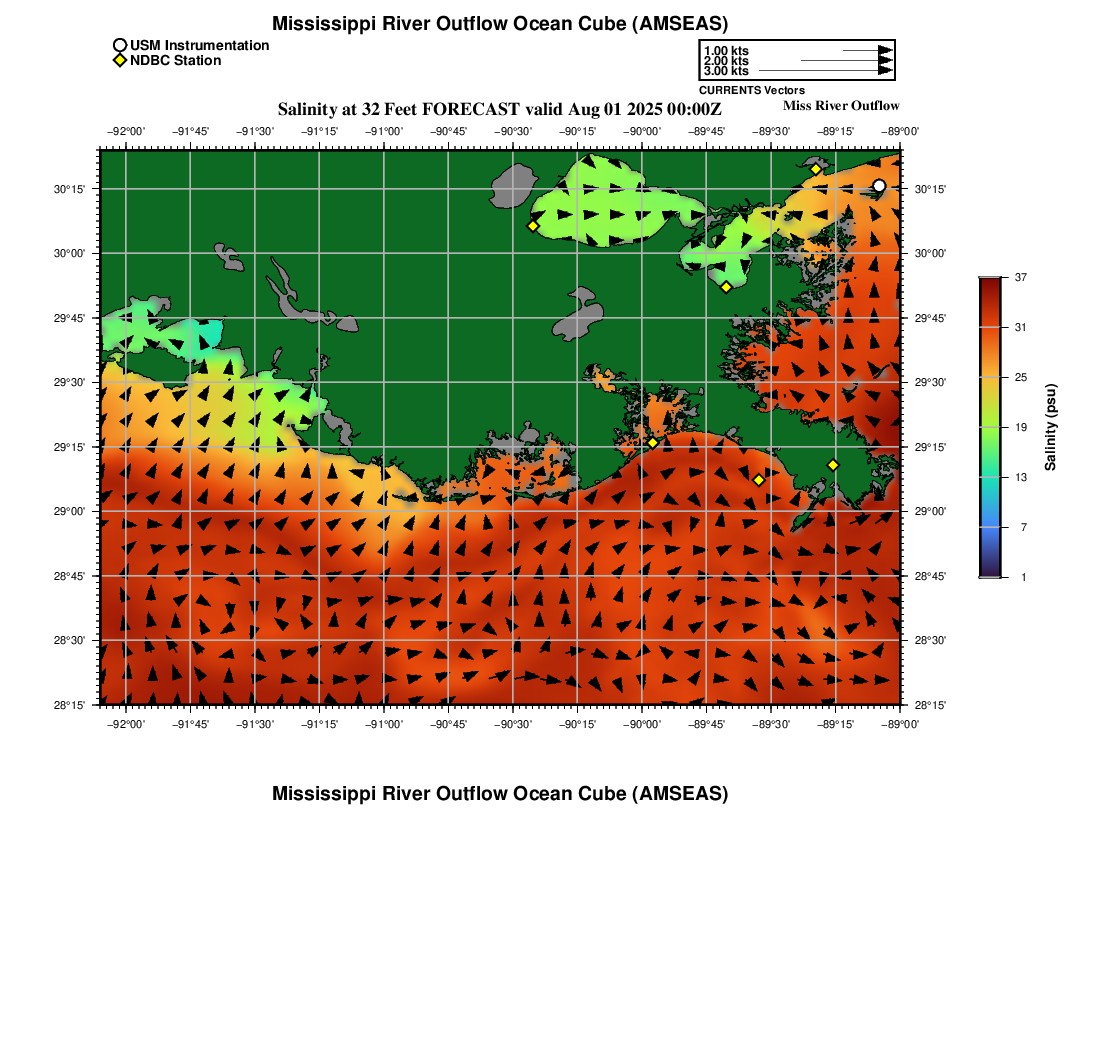 Mississippi River Outflow Ocean Cube (AMSEAS)

USM Instrumentation
NDBC Station

1.00 kts
2.00 kts
3.00 kts
CURRENTS Vectors

Salinity at 32 Feet FORECAST valid Aug 01 2025 00:00Z

Miss River Outflow

−92°00' −91°45' −91°30' −91°15' −91°00' −90°45' −90°30' −90°15' −90°00' −89°45' −89°30' −89°15' −89°00'

30°15'
30°00'
29°45'
29°30'
29°15'
29°00'
28°45'
28°30'
28°15'

30°15'
30°00'
29°45'
29°30'
29°15'
29°00'
28°45'
28°30'
28°15'

−92°00' −91°45' −91°30' −91°15' −91°00' −90°45' −90°30' −90°15' −90°00' −89°45' −89°30' −89°15' −89°00'

37
31
25
19
13
7
1
Salinity (psu)

Mississippi River Outflow Ocean Cube (AMSEAS)